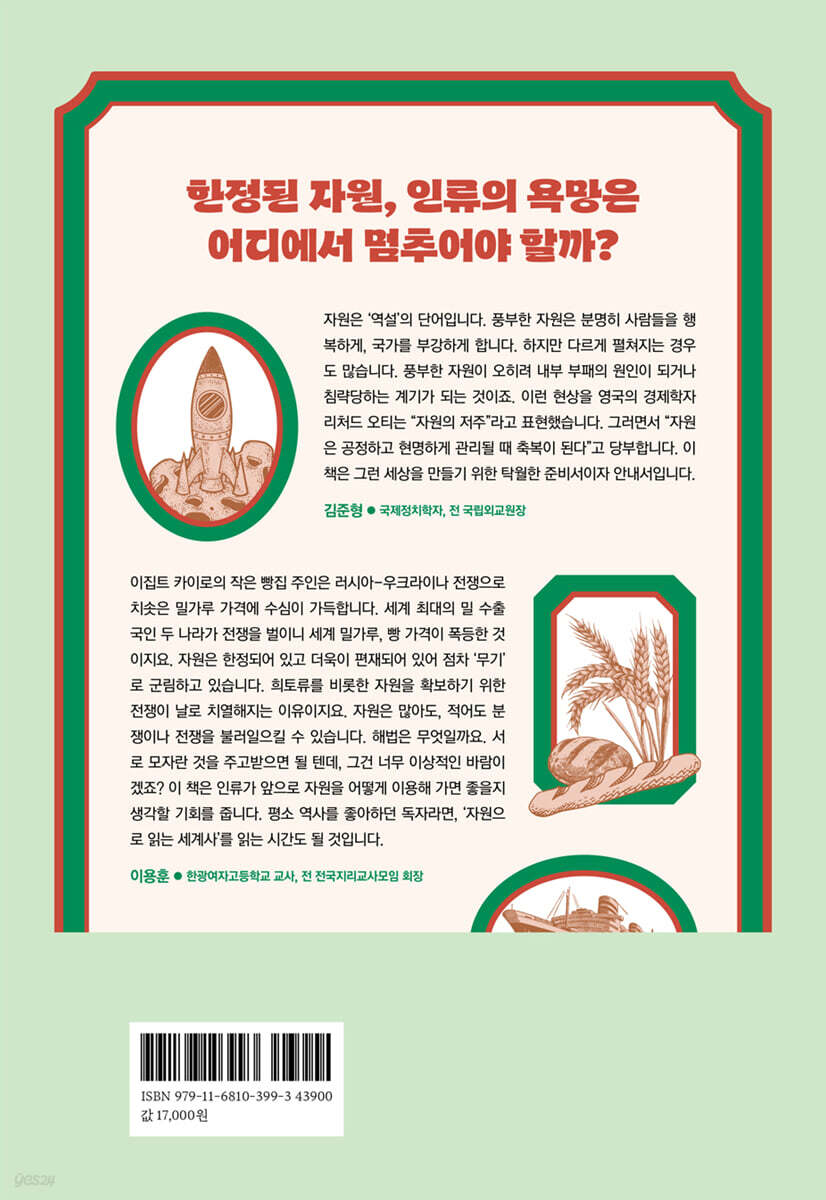 한정된 자원, 인류의 욕망은 어디에서 멈추어야 할까?

자원은 '역설'의 단어입니다. 풍부한 자원은 분명히 사람들을 행복하게, 국가를 부강하게 합니다. 하지만 다르게 펼쳐지는 경우도 많습니다. 풍부한 자원이 오히려 내부 부패의 원인이 되거나 침략당하는 계기가 되는 것이죠. 이런 현상을 영국의 경제학자 리처드 오티는 "자원의 저주"라고 표현했습니다. 그러면서 "자원은 공정하고 현명하게 관리될 때 축복이 된다"고 당부합니다. 이 책은 그런 세상을 만들기 위한 탁월한 준비서이자 안내서입니다.

김준형 • 국제정치학자, 전 국립외교원장

이집트 카이로의 작은 빵집 주인은 러시아-우크라이나 전쟁으로 치솟은 밀가루 가격에 수심이 가득합니다. 세계 최대의 밀 수출국인 두 나라가 전쟁을 벌이니 세계 밀가루, 빵 가격이 폭등한 것이지요. 자원은 한정되어 있고 더욱이 편재되어 있어 점차 '무기'로 군림하고 있습니다. 희토류를 비롯한 자원을 확보하기 위한 전쟁이 날로 치열해지는 이유이지요. 자원은 많아도, 적어도 분쟁이나 전쟁을 불러일으킬 수 있습니다. 해법은 무엇일까요. 서로 모자란 것을 주고받으면 될 텐데, 그건 너무 이상적인 바람이겠죠? 이 책은 인류가 앞으로 자원을 어떻게 이용해 가면 좋을지 생각할 기회를 줍니다. 평소 역사를 좋아하던 독자라면, '자원으로 읽는 세계사'를 읽는 시간도 될 것입니다.

이용훈 • 한광여자고등학교 교사, 전 전국지리교사모임 회장

ISBN 979-11-6810-399-3 43900
값 17,000원

yes24